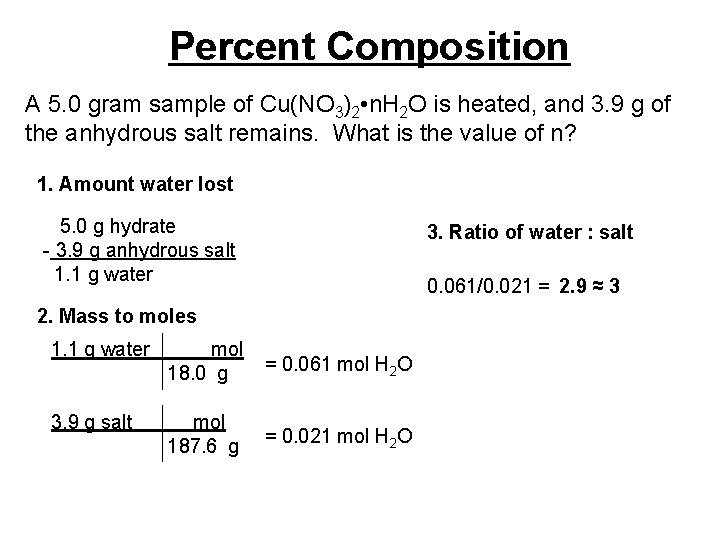 Percent Composition

A 5.0 gram sample of $Cu(NO_3)_2 \cdot nH_2O$ is heated, and 3.9 g of the anhydrous salt remains. What is the value of n?

1. Amount water lost

5.0 g hydrate
- 3.9 g anhydrous salt
1.1 g water

2. Mass to moles

| 1.1 g water | mol |
|---|---|
| | 18.0 g |

= 0.061 mol $H_2O$

| 3.9 g salt | mol |
|---|---|
| | 187.6 g |

= 0.021 mol $H_2O$

3. Ratio of water : salt

0.061/0.021 = 2.9 ≈ 3